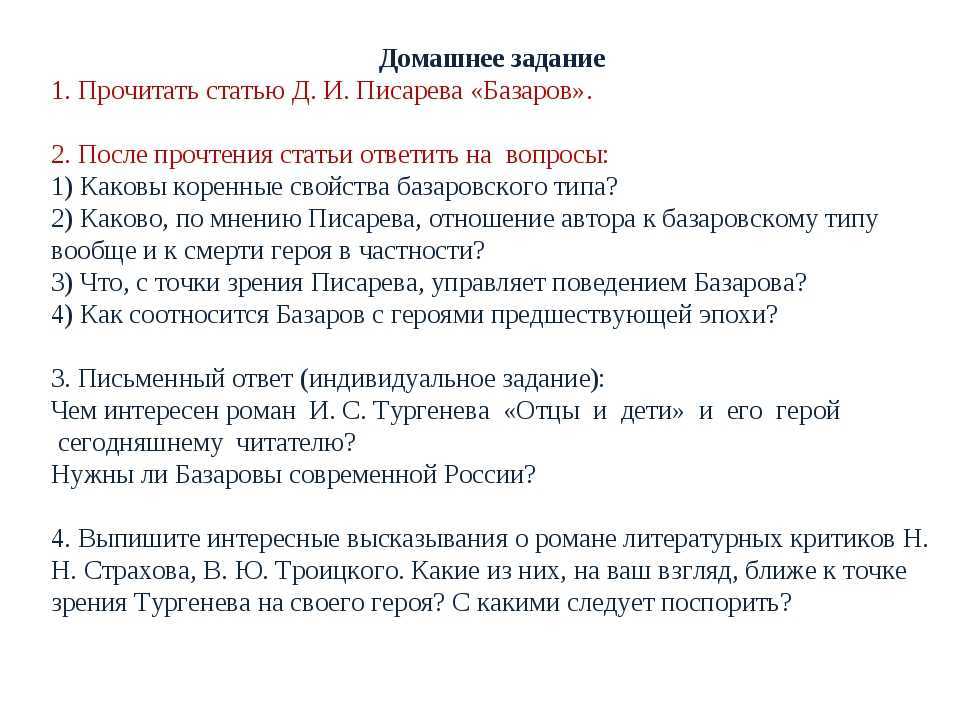 Домашнее задание
1. Прочитать статью Д. И. Писарева «Базаров».

2. После прочтения статьи ответить на вопросы:
1) Каковы коренные свойства базаровского типа?
2) Каково, по мнению Писарева, отношение автора к базаровскому типу вообще и к смерти героя в частности?
3) Что, с точки зрения Писарева, управляет поведением Базарова?
4) Как соотносится Базаров с героями предшествующей эпохи?

3. Письменный ответ (индивидуальное задание):
Чем интересен роман И. С. Тургенева «Отцы и дети» и его герой сегодняшнему читателю?
Нужны ли Базаровы современной России?

4. Выпишите интересные высказывания о романе литературных критиков Н. Н. Страхова, В. Ю. Троицкого. Какие из них, на ваш взгляд, ближе к точке зрения Тургенева на своего героя? С какими следует поспорить?